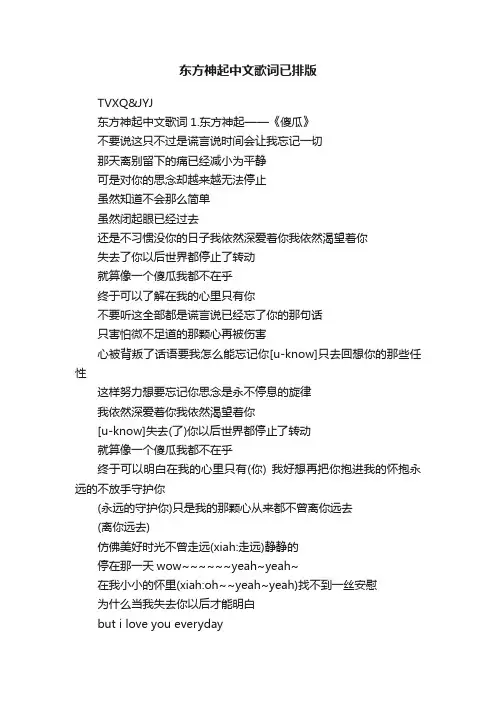 东方神起中文歌词已排版

TVXQ&JYJ

东方神起中文歌词 1.东方神起——《傻瓜》

不要说这只不过是谎言说时间会让我忘记一切

那天离别留下的痛已经减小为平静

可是对你的思念却越来越无法停止

虽然知道不会那么简单

虽然闭起眼已经过去

还是不习惯没你的日子我依然深爱着你我依然渴望着你

失去了你以后世界都停止了转动

就算像一个傻瓜我都不在乎

终于可以了解在我的心里只有你

不要听这全部都是谎言说已经忘了你的那句话

只害怕微不足道的那颗心再被伤害

心被背叛了话语要我怎么能忘记你[u-know]只去回想你的那些任性

这样努力想要忘记你思念是永不停息的旋律

我依然深爱着你我依然渴望着你

[u-know]失去(了)你以后世界都停止了转动

就算像一个傻瓜我都不在乎

终于可以明白在我的心里只有(你) 我好想再把你抱进我的怀抱永远的不放手守护你

(永远的守护你)只是我的那颗心从来都不曾离你远去

(离你远去)

仿佛美好时光不曾走远(xiah:走远)静静的

停在那一天 wow~~~~~~yeah~yeah~

在我小小的怀里(xiah:oh~~yeah~yeah)找不到一丝安慰

为什么当我失去你以后才能明白

but i love you everyday